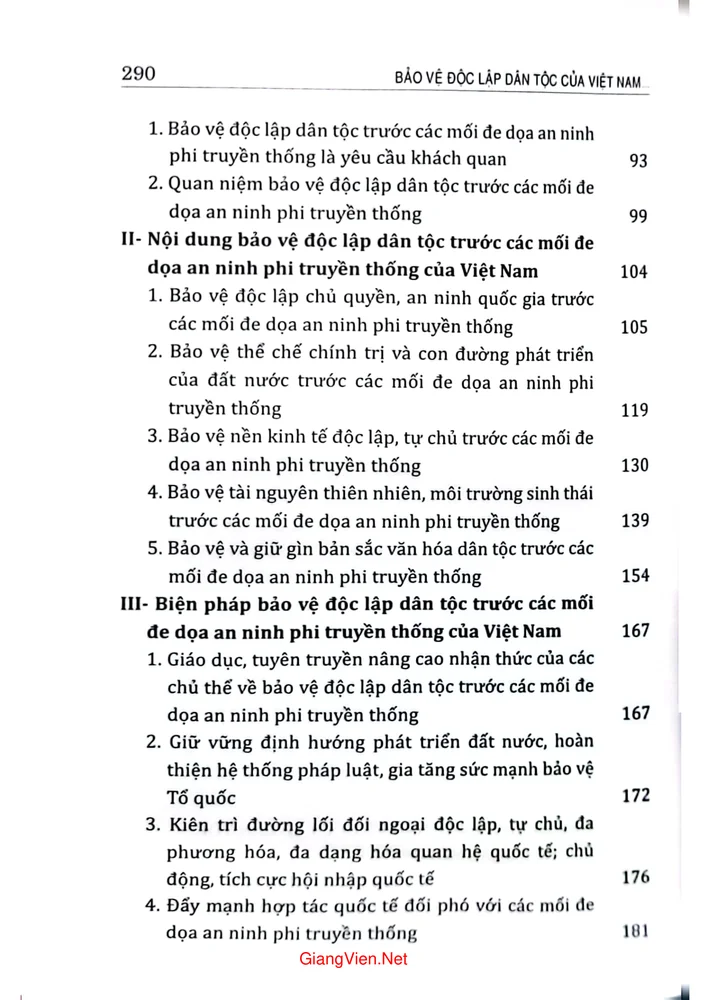 290 BẢO VỆ ĐỘC LẬP DÂN TỘC CỦA VIỆT NAM

1. Bảo vệ độc lập dân tộc trước các mối đe dọa an ninh phi truyền thống là yêu cầu khách quan 93

2. Quan niệm bảo vệ độc lập dân tộc trước các mối đe dọa an ninh phi truyền thống 99

II- Nội dung bảo vệ độc lập dân tộc trước các mối đe dọa an ninh phi truyền thống của Việt Nam 104

1. Bảo vệ độc lập chủ quyền, an ninh quốc gia trước các mối đe dọa an ninh phi truyền thống 105

2. Bảo vệ thể chế chính trị và con đường phát triển của đất nước trước các mối đe dọa an ninh phi truyền thống 119

3. Bảo vệ nền kinh tế độc lập, tự chủ trước các mối đe dọa an ninh phi truyền thống 130

4. Bảo vệ tài nguyên thiên nhiên, môi trường sinh thái trước các mối đe dọa an ninh phi truyền thống 139

5. Bảo vệ và giữ gìn bản sắc văn hóa dân tộc trước các mối đe dọa an ninh phi truyền thống 154

III- Biện pháp bảo vệ độc lập dân tộc trước các mối đe dọa an ninh phi truyền thống của Việt Nam 167

1. Giáo dục, tuyên truyền nâng cao nhận thức của các chủ thể về bảo vệ độc lập dân tộc trước các mối đe dọa an ninh phi truyền thống 167

2. Giữ vững định hướng phát triển đất nước, hoàn thiện hệ thống pháp luật, gia tăng sức mạnh bảo vệ Tổ quốc 172

3. Kiên trì đường lối đối ngoại độc lập, tự chủ, đa phương hóa, đa dạng hóa quan hệ quốc tế; chủ động, tích cực hội nhập quốc tế 176

4. Đẩy mạnh hợp tác quốc tế đối phó với các mối đe dọa an ninh phi truyền thống 181

GiangVien.Net